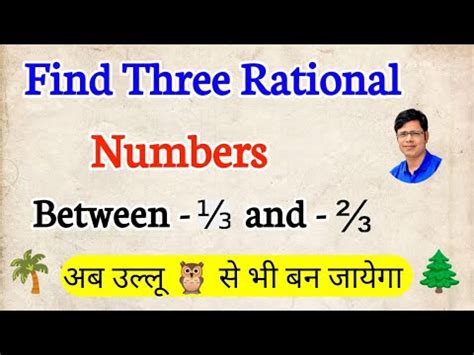 Find Three Rational

Numbers

Between $-\frac{1}{3}$ and $-\frac{2}{3}$

अब उल्लू से भी बन जायेगा